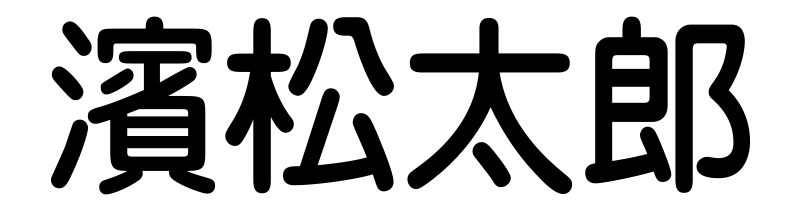 濱松太郎